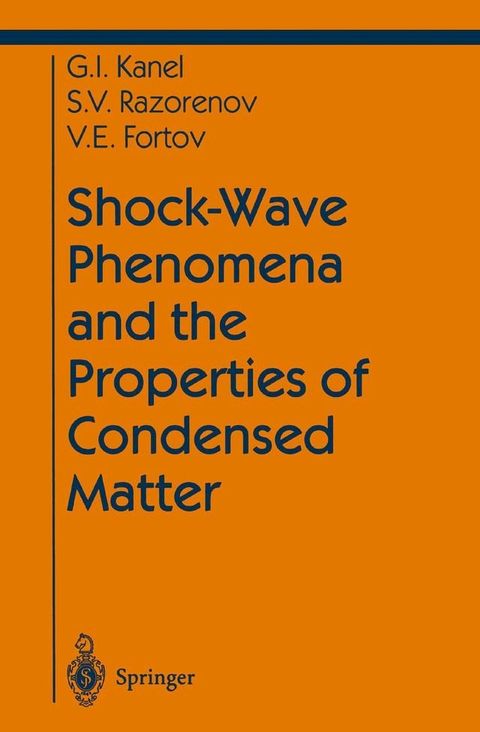 G.I. Kanel
S.V. Razorenov
V.E. Fortov

Shock-Wave Phenomena and the Properties of Condensed Matter

Springer